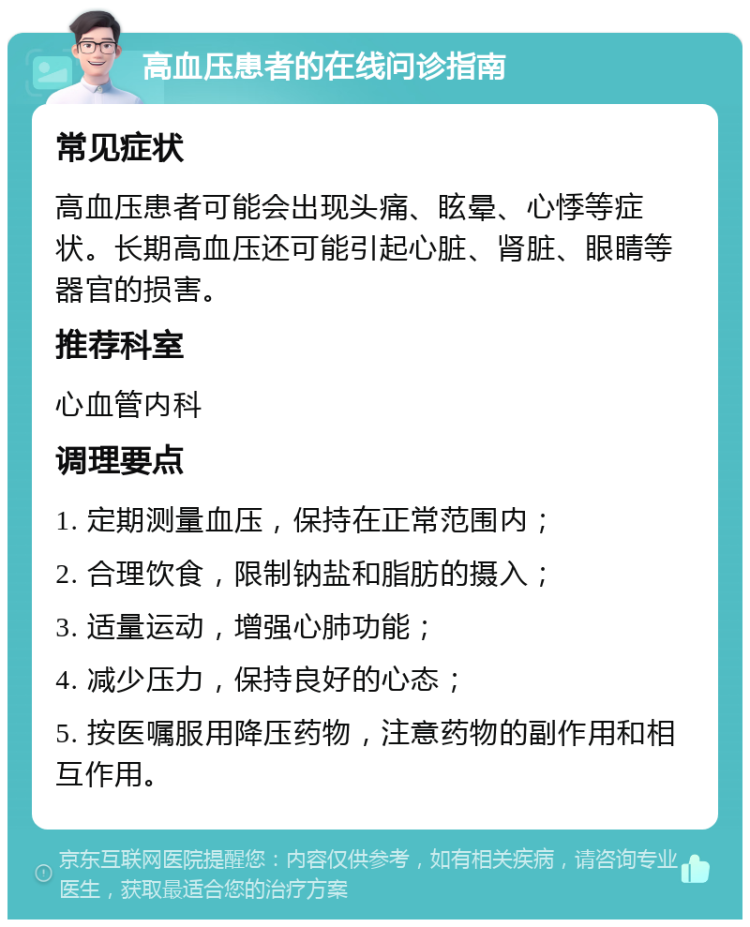 高血压患者的在线问诊指南

常见症状

高血压患者可能会出现头痛、眩晕、心悸等症状。长期高血压还可能引起心脏、肾脏、眼睛等器官的损害。

推荐科室

心血管内科

调理要点

1. 定期测量血压，保持在正常范围内；

2. 合理饮食，限制钠盐和脂肪的摄入；

3. 适量运动，增强心肺功能；

4. 减少压力，保持良好的心态；

5. 按医嘱服用降压药物，注意药物的副作用和相互作用。

京东互联网医院提醒您：内容仅供参考，如有相关疾病，请咨询专业医生，获取最适合您的治疗方案